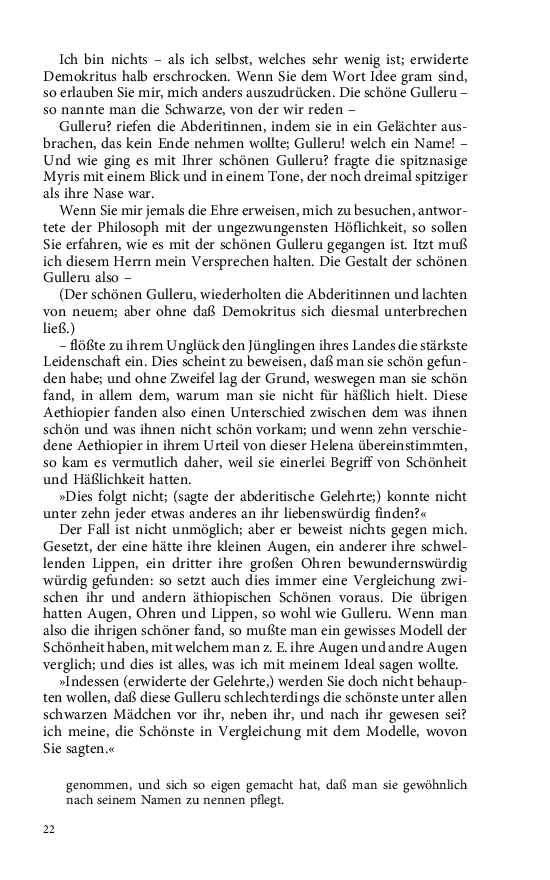 Ich bin nichts – als ich selbst, welches sehr wenig ist; erwiderte Demokritus halb erschrocken. Wenn Sie dem Wort Idee gram sind, so erlauben Sie mir, mich anders auszudrücken. Die schöne Gulleru – so nannte man die Schwarze, von der wir reden –

Gulleru? riefen die Abderitinnen, indem sie in ein Gelächter ausbrachen, das kein Ende nehmen wollte; Gulleru! welch ein Name! – Und wie ging es mit Ihrer schönen Gulleru? fragte die spitznasige Myris mit einem Blick und in einem Tone, der noch dreimal spitziger als ihre Nase war.

Wenn Sie mir jemals die Ehre erweisen, mich zu besuchen, antwortete der Philosoph mit der ungezwungensten Höflichkeit, so sollen Sie erfahren, wie es mit der schönen Gulleru gegangen ist. Itzt muß ich diesem Herrn mein Versprechen halten. Die Gestalt der schönen Gulleru also –

(Der schönen Gulleru, wiederholten die Abderitinnen und lachten von neuem; aber ohne daß Demokritus sich diesmal unterbrechen ließ.)

– flößte zu ihrem Unglück den Jünglingen ihres Landes die stärkste Leidenschaft ein. Dies scheint zu beweisen, daß man sie schön gefunden habe; und ohne Zweifel lag der Grund, weswegen man sie schön fand, in allem dem, warum man sie nicht für häßlich hielt. Diese Aethiopier fanden also einen Unterschied zwischen dem was ihnen schön und was ihnen nicht schön vorkam; und wenn zehn verschiedene Aethiopier in ihrem Urteil von dieser Helena übereinstimmten, so kam es vermutlich daher, weil sie einerlei Begriff von Schönheit und Häßlichkeit hatten.

»Dies folgt nicht; (sagte der abderitische Gelehrte;) konnte nicht unter zehn jeder etwas anderes an ihr liebenswürdig finden?«

Der Fall ist nicht unmöglich; aber er beweist nichts gegen mich. Gesetzt, der eine hätte ihre kleinen Augen, ein anderer ihre schwellenden Lippen, ein dritter ihre großen Ohren bewundernswürdig würdig gefunden: so setzt auch dies immer eine Vergleichung zwischen ihr und andern äthiopischen Schönen voraus. Die übrigen hatten Augen, Ohren und Lippen, so wohl wie Gulleru. Wenn man also die ihrigen schöner fand, so mußte man ein gewisses Modell der Schönheit haben, mit welchem man z. E. ihre Augen und andre Augen verglich; und dies ist alles, was ich mit meinem Ideal sagen wollte.

»Indessen (erwiderte der Gelehrte,) werden Sie doch nicht behaupten wollen, daß diese Gulleru schlechterdings die schönste unter allen schwarzen Mädchen vor ihr, neben ihr, und nach ihr gewesen sei? ich meine, die Schönste in Vergleichung mit dem Modelle, wovon Sie sagten.«

genommen, und sich so eigen gemacht hat, daß man sie gewöhnlich nach seinem Namen zu nennen pflegt.

22